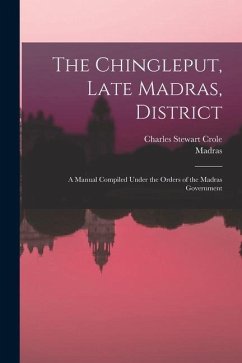 The Chingleput, Late Madras, District

Charles Stewart Crole
Madras

A Manual Compiled Under the Orders of the Madras Government